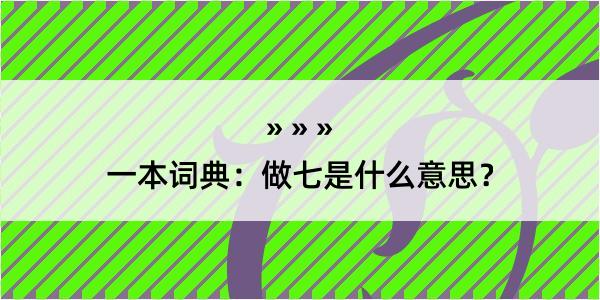 » » »
一本词典：做七是什么意思？